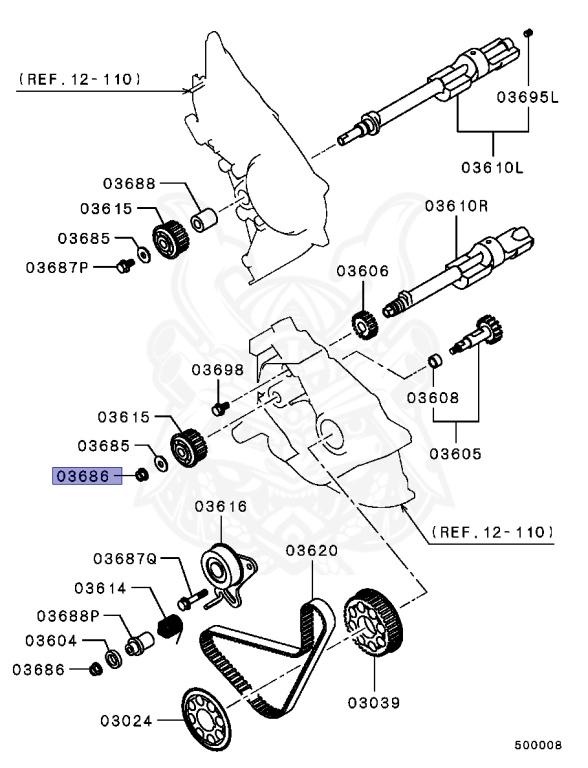 (REF. 12-110)
03695L
03610L
03688
03615
03685
03687P
03610R
03606
03698
03608
03605
03615
03685
03686
03616
(REF. 12-110)
03687Q
03620
03614
03688P
03604
03686
03039
03024
500008